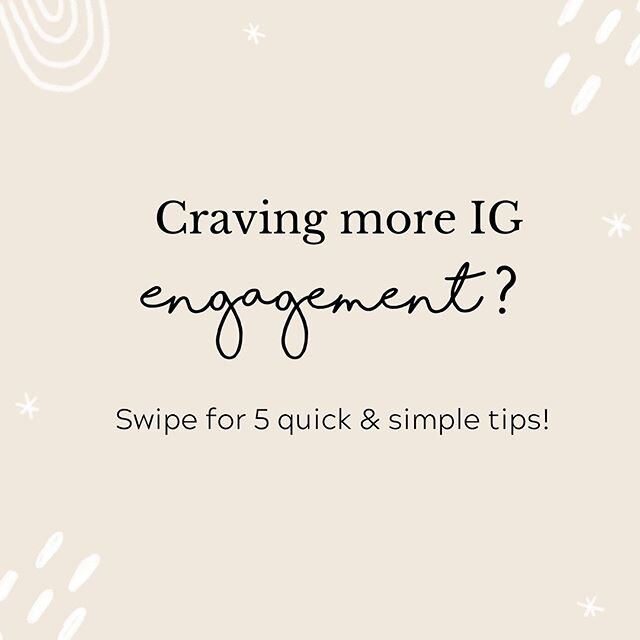 Craving more IG engagement?

Swipe for 5 quick & simple tips!